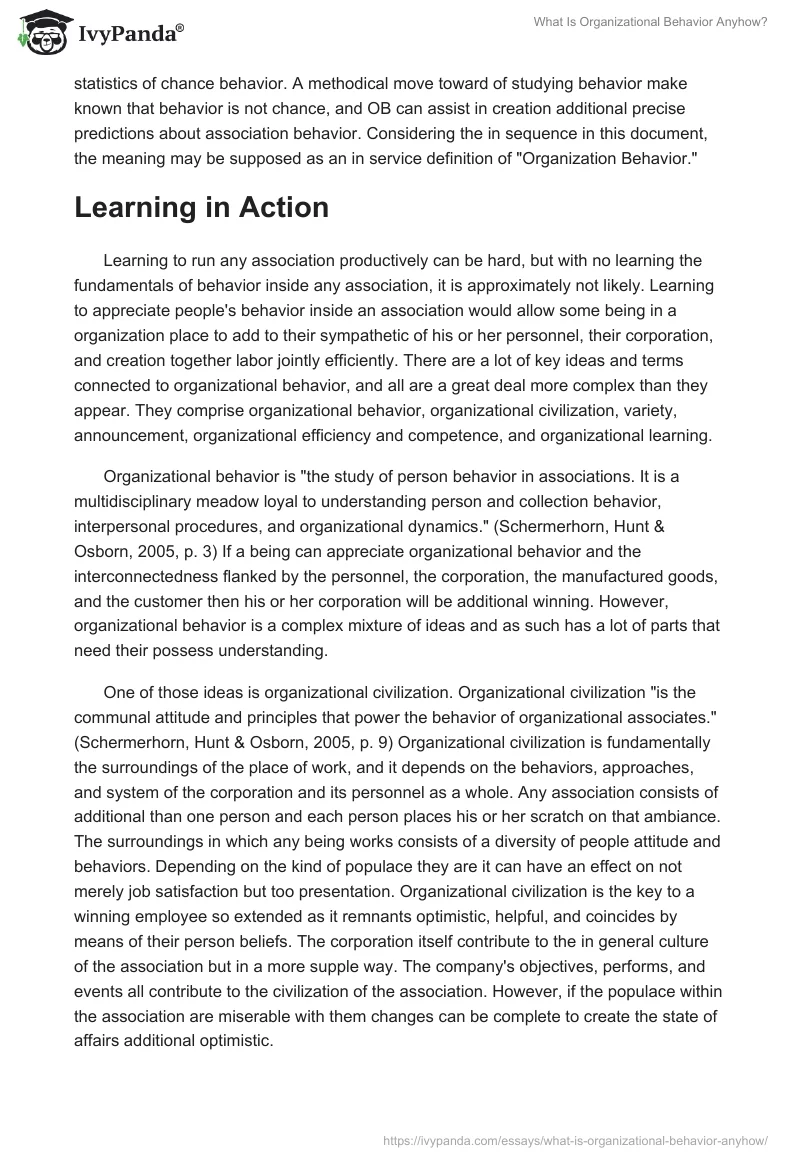 IvyPanda®

What Is Organizational Behavior Anyhow?

statistics of chance behavior. A methodical move toward of studying behavior make known that behavior is not chance, and OB can assist in creation additional precise predictions about association behavior. Considering the in sequence in this document, the meaning may be supposed as an in service definition of "Organization Behavior."

Learning in Action

Learning to run any association productively can be hard, but with no learning the fundamentals of behavior inside any association, it is approximately not likely. Learning to appreciate people's behavior inside an association would allow some being in a organization place to add to their sympathetic of his or her personnel, their corporation, and creation together labor jointly efficiently. There are a lot of key ideas and terms connected to organizational behavior, and all are a great deal more complex than they appear. They comprise organizational behavior, organizational civilization, variety, announcement, organizational efficiency and competence, and organizational learning.

Organizational behavior is "the study of person behavior in associations. It is a multidisciplinary meadow loyal to understanding person and collection behavior, interpersonal procedures, and organizational dynamics." (Schermerhorn, Hunt & Osborn, 2005, p. 3) If a being can appreciate organizational behavior and the interconnectedness flanked by the personnel, the corporation, the manufactured goods, and the customer then his or her corporation will be additional winning. However, organizational behavior is a complex mixture of ideas and as such has a lot of parts that need their possess understanding.

One of those ideas is organizational civilization. Organizational civilization "is the communal attitude and principles that power the behavior of organizational associates." (Schermerhorn, Hunt & Osborn, 2005, p. 9) Organizational civilization is fundamentally the surroundings of the place of work, and it depends on the behaviors, approaches, and system of the corporation and its personnel as a whole. Any association consists of additional than one person and each person places his or her scratch on that ambiance. The surroundings in which any being works consists of a diversity of people attitude and behaviors. Depending on the kind of populace they are it can have an effect on not merely job satisfaction but too presentation. Organizational civilization is the key to a winning employee so extended as it remnants optimistic, helpful, and coincides by means of their person beliefs. The corporation itself contribute to the in general culture of the association but in a more supple way. The company's objectives, performs, and events all contribute to the civilization of the association. However, if the populace within the association are miserable with them changes can be complete to create the state of affairs additional optimistic.

https://ivypanda.com/essays/what-is-organizational-behavior-anyhow/